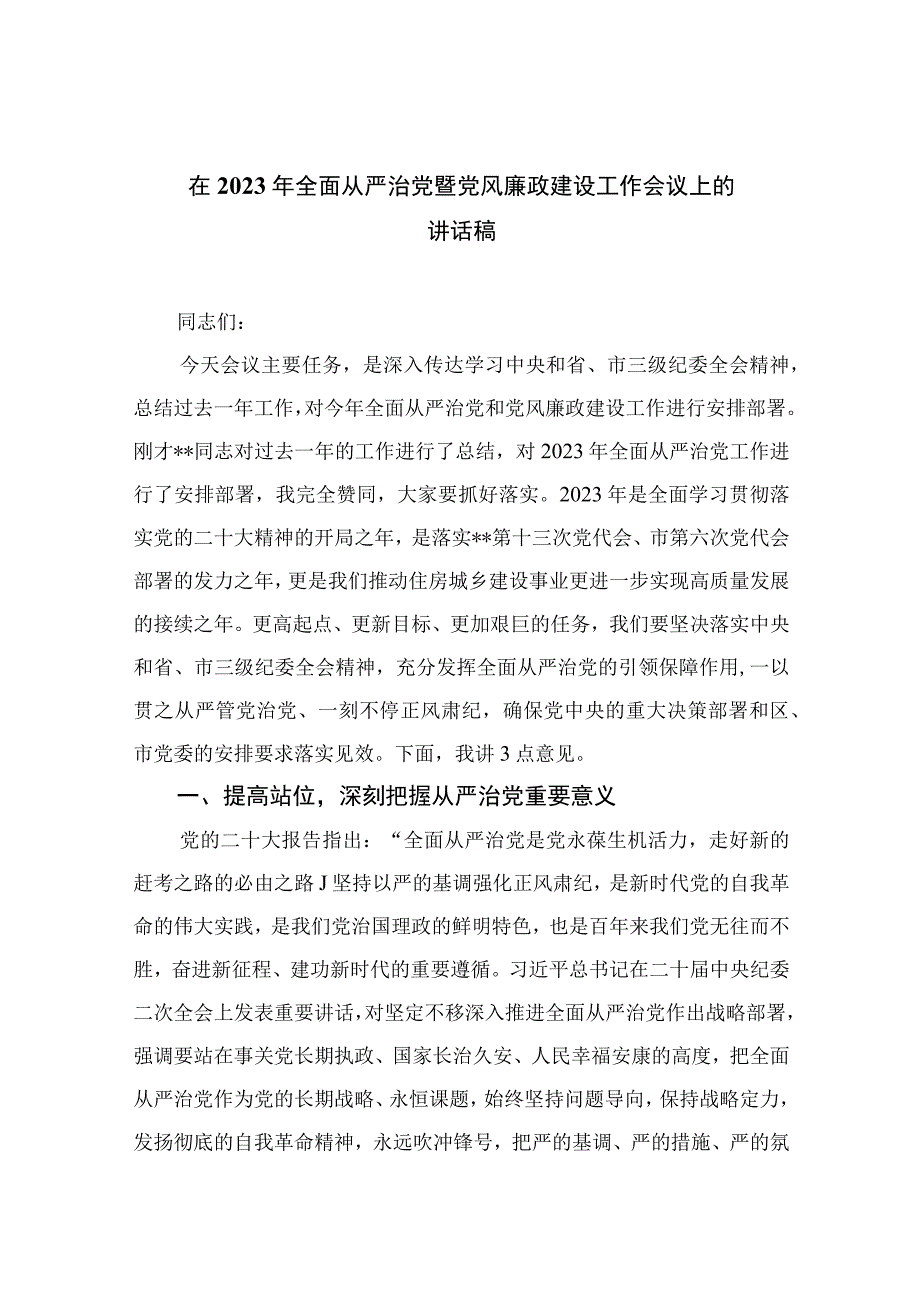 在2023年全面从严治党暨党风廉政建设工作会议上的讲话稿

同志们：

今天会议主要任务，是深入传达学习中央和省、市三级纪委全会精神，总结过去一年工作，对今年全面从严治党和党风廉政建设工作进行安排部署。刚才**同志对过去一年的工作进行了总结，对2023年全面从严治党工作进行了安排部署，我完全赞同，大家要抓好落实。2023年是全面学习贯彻落实党的二十大精神的开局之年，是落实**第十三次党代会、市第六次党代会部署的发力之年，更是我们推动住房城乡建设事业更进一步实现高质量发展的接续之年。更高起点、更新目标、更加艰巨的任务，我们要坚决落实中央和省、市三级纪委全会精神，充分发挥全面从严治党的引领保障作用，一以贯之从严管党治党、一刻不停正风肃纪，确保党中央的重大决策部署和区、市党委的安排要求落实见效。下面，我讲3点意见。

一、提高站位，深刻把握从严治党重要意义

党的二十大报告指出：“全面从严治党是党永葆生机活力，走好新的赶考之路的必由之路J坚持以严的基调强化正风肃纪，是新时代党的自我革命的伟大实践，是我们党治国理政的鲜明特色，也是百年来我们党无往而不胜，奋进新征程、建功新时代的重要遵循。习近平总书记在二十届中央纪委二次全会上发表重要讲话，对坚定不移深入推进全面从严治党作出战略部署，强调要站在事关党长期执政、国家长治久安、人民幸福安康的高度，把全面从严治党作为党的长期战略、永恒课题，始终坚持问题导向，保持战略定力，发扬彻底的自我革命精神，永远吹冲锋号，把严的基调、严的措施、严的氛